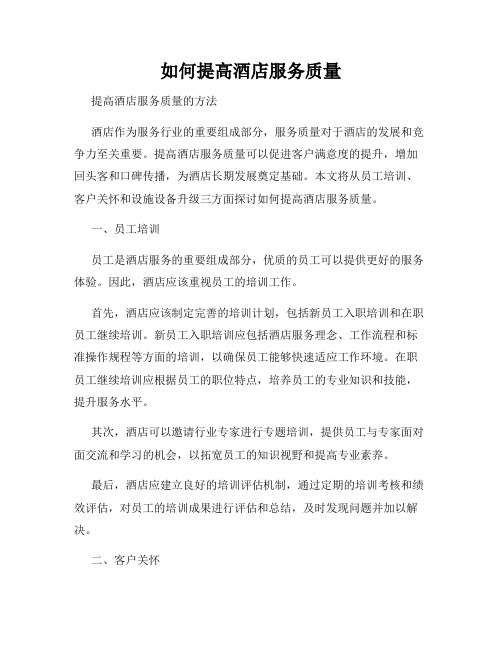 如何提高酒店服务质量

提高酒店服务质量的方法

酒店作为服务行业的重要组成部分，服务质量对于酒店的发展和竞争力至关重要。提高酒店服务质量可以促进客户满意度的提升，增加回头客和口碑传播，为酒店长期发展奠定基础。本文将从员工培训、客户关怀和设施设备升级三方面探讨如何提高酒店服务质量。

一、员工培训

员工是酒店服务的重要组成部分，优质的员工可以提供更好的服务体验。因此，酒店应该重视员工的培训工作。

首先，酒店应该制定完善的培训计划，包括新员工入职培训和在职员工继续培训。新员工入职培训应包括酒店服务理念、工作流程和标准操作规程等方面的培训，以确保员工能够快速适应工作环境。在职员工继续培训应根据员工的职位特点，培养员工的专业知识和技能，提升服务水平。

其次，酒店可以邀请行业专家进行专题培训，提供员工与专家面对面交流和学习的机会，以拓宽员工的知识视野和提高专业素养。

最后，酒店应建立良好的培训评估机制，通过定期的培训考核和绩效评估，对员工的培训成果进行评估和总结，及时发现问题并加以解决。

二、客户关怀